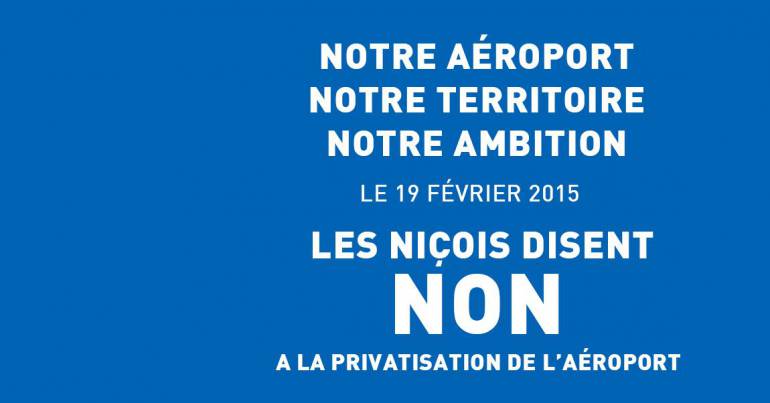 NOTRE AÉROPORT
NOTRE TERRITOIRE
NOTRE AMBITION

LE 19 FÉVRIER 2015

LES NIÇOIS DISENT
NON
A LA PRIVATISATION DE L'AÉROPORT